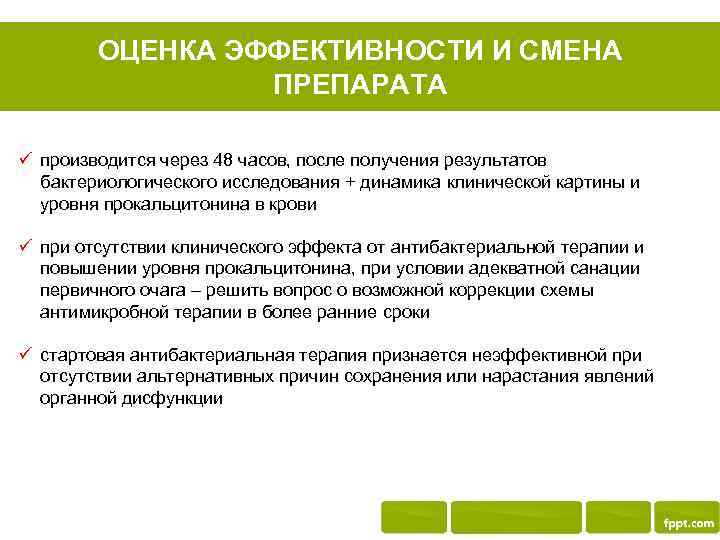 ОЦЕНКА ЭФФЕКТИВНОСТИ И СМЕНА ПРЕПАРАТА

✓ производится через 48 часов, после получения результатов бактериологического исследования + динамика клинической картины и уровня прокальцитонина в крови

✓ при отсутствии клинического эффекта от антибактериальной терапии и повышении уровня прокальцитонина, при условии адекватной санации первичного очага – решить вопрос о возможной коррекции схемы антимикробной терапии в более ранние сроки

✓ стартовая антибактериальная терапия признается неэффективной при отсутствии альтернативных причин сохранения или нарастания явлений органной дисфункции

fppt.com